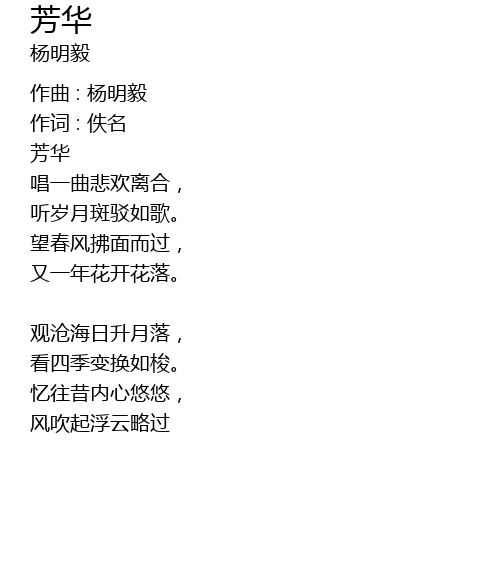 芳华
杨明毅

作曲：杨明毅
作词：佚名
芳华
唱一曲悲欢离合，
听岁月斑驳如歌。
望春风拂面而过，
又一年花开花落。

观沧海日升月落，
看四季变换如梭。
忆往昔内心悠悠，
风吹起浮云略过